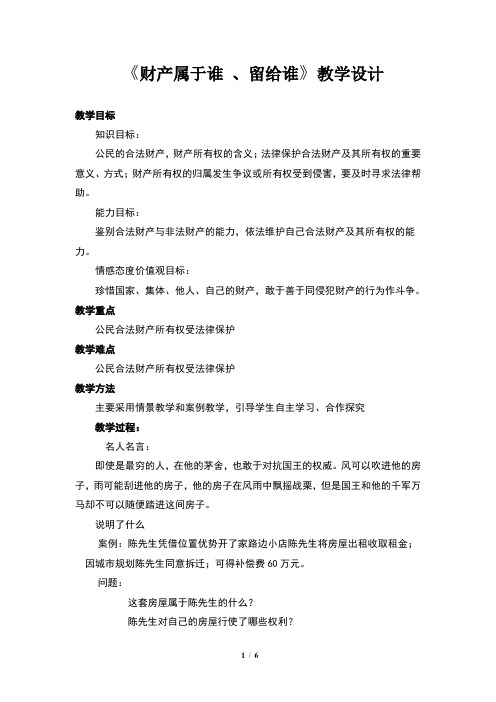 《财产属于谁 、留给谁》教学设计

教学目标

知识目标：

公民的合法财产、财产所有权的含义；法律保护合法财产及其所有权的重要意义、方式；财产所有权的归属发生争议或所有权受到侵害，要及时寻求法律帮助。

能力目标：

鉴别合法财产与非法财产的能力，依法维护自己合法财产及其所有权的能力。

情感态度价值观目标：

珍惜国家、集体、他人、自己的财产，敢于善于同侵犯财产的行为作斗争。

教学重点

公民合法财产所有权受法律保护

教学难点

公民合法财产所有权受法律保护

教学方法

主要采用情景教学和案例教学，引导学生自主学习、合作探究

教学过程：

名人名言：

即使是最穷的人，在他的茅舍，也敢于对抗国王的权威。风可以吹进他的房子，雨可能刮进他的房子，他的房子在风雨中飘摇战栗，但是国王和他的千军万马却不可以随便踏进这间房子。

说明了什么

案例：陈先生凭借位置优势开了家路边小店陈先生将房屋出租收取租金；因城市规划陈先生同意拆迁；可得补偿费 60 万元。

问题：

这套房屋属于陈先生的什么？

陈先生对自己的房屋行使了哪些权利？

1 / 6